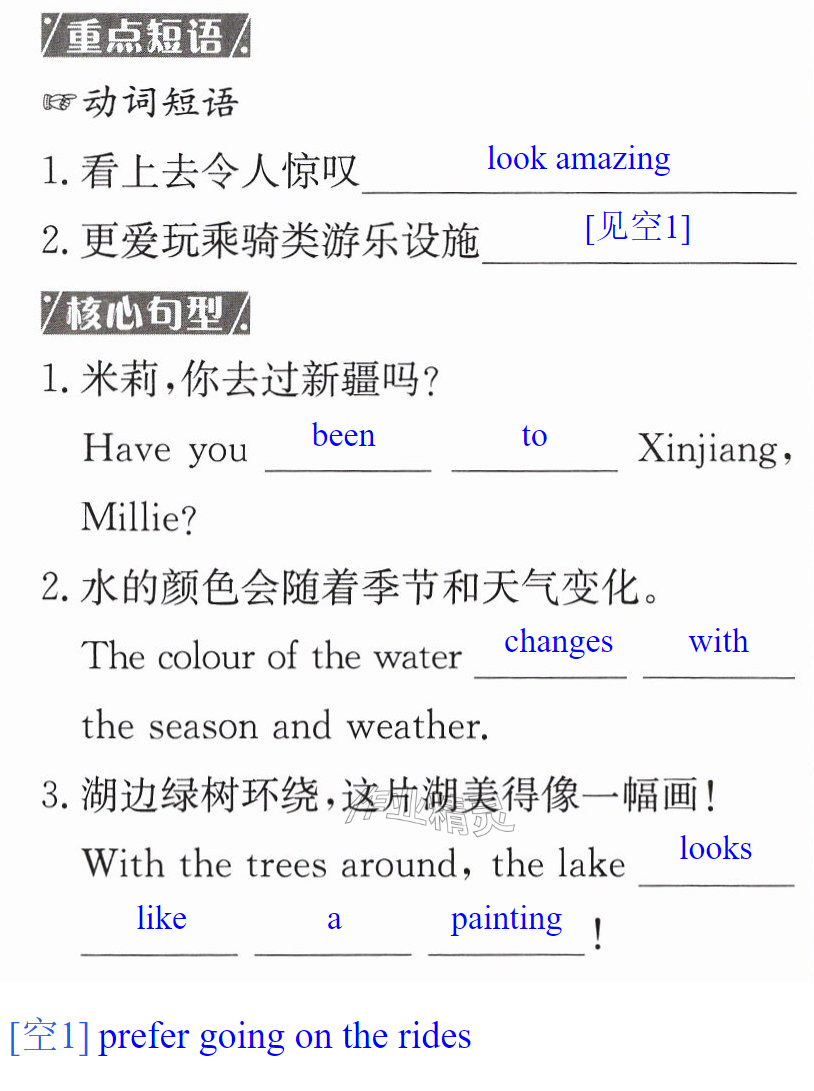 重点短语

☞动词短语

1.看上去令人惊叹 look amazing

2.更爱玩乘骑类游乐设施 [见空1]

核心句型

1.米莉,你去过新疆吗?

Have you been to Xinjiang, Millie?

2.水的颜色会随着季节和天气变化。

The colour of the water changes with the season and weather.

3.湖边绿树环绕,这片湖美得像一幅画!

With the trees around, the lake looks like a painting!

[空1] prefer going on the rides

作业精灵